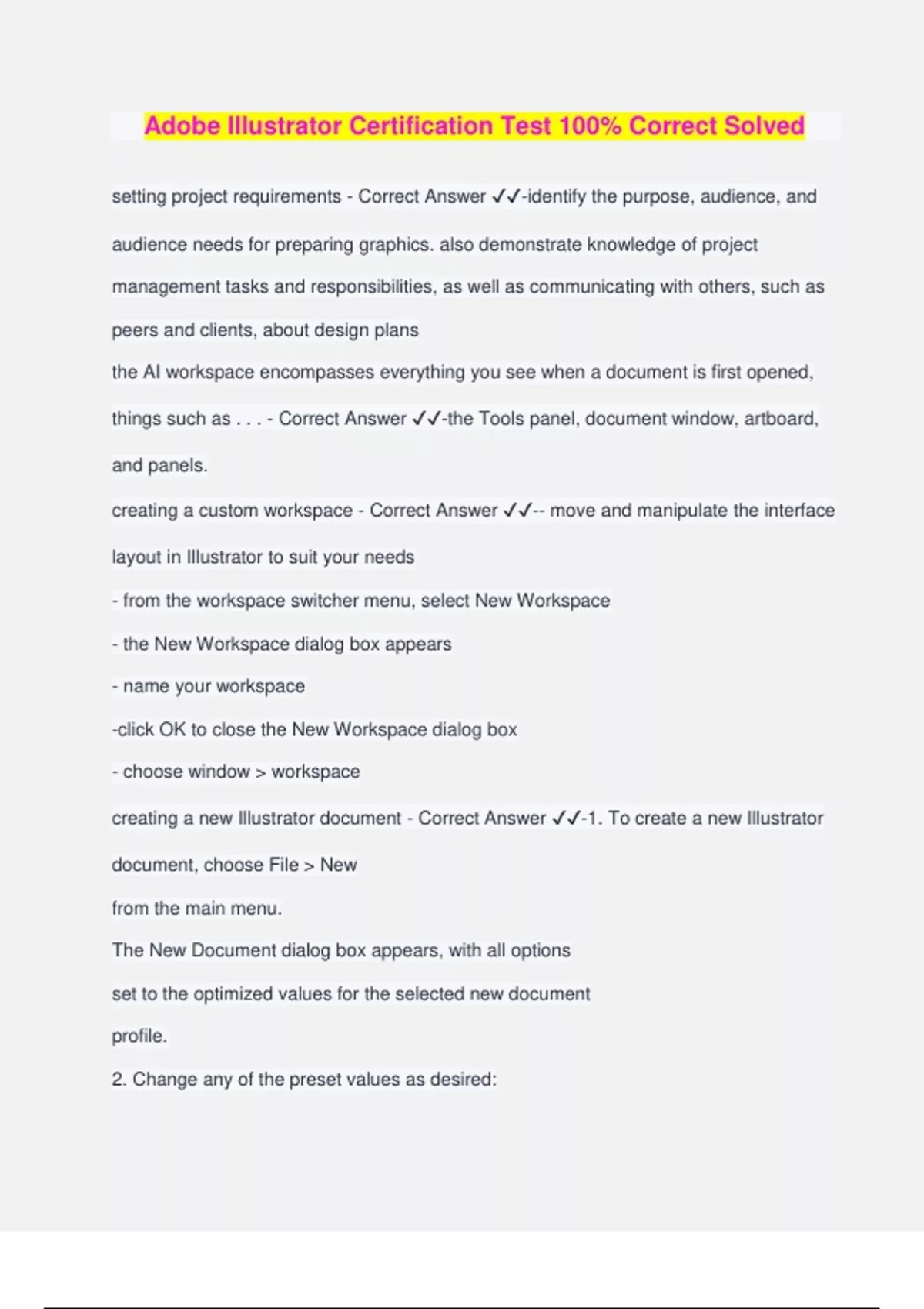 Adobe Illustrator Certification Test 100% Correct Solved

setting project requirements - Correct Answer ✓✓-identify the purpose, audience, and audience needs for preparing graphics. also demonstrate knowledge of project management tasks and responsibilities, as well as communicating with others, such as peers and clients, about design plans

the AI workspace encompasses everything you see when a document is first opened, things such as . . . - Correct Answer ✓✓-the Tools panel, document window, artboard, and panels.

creating a custom workspace - Correct Answer ✓✓-- move and manipulate the interface layout in Illustrator to suit your needs

- from the workspace switcher menu, select New Workspace

- the New Workspace dialog box appears

- name your workspace

-click OK to close the New Workspace dialog box

- choose window > workspace

creating a new Illustrator document - Correct Answer ✓✓-1. To create a new Illustrator document, choose File > New

from the main menu.

The New Document dialog box appears, with all options

set to the optimized values for the selected new document

profile.

2. Change any of the preset values as desired: